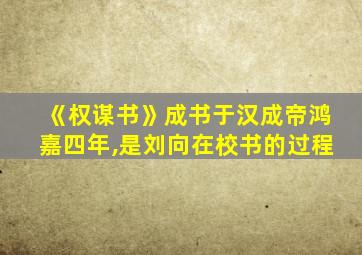 《权谋书》成书于汉成帝鸿嘉四年,是刘向在校书的过程